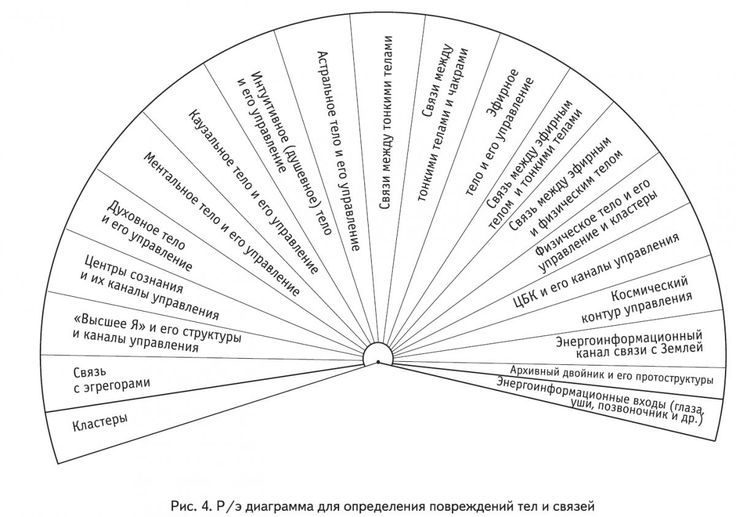 Кластеры

Связь с эгрегорами

«Высшее Я» и его структуры и каналы управления

Центры сознания и их каналы управления

Духовное тело и его управление

Ментальное тело и его управление

Каузальное тело и его управление

Интуитивное (душевное) тело и его управление

Астральное тело и его управление

Связи между тонкими телами

Связи между тонкими телами и чакрами

Эфирное тело и его управление

Связь между эфирным телом и тонкими телами

Связь между эфирным и физическим телом

Физическое тело и его управление и кластеры

ЦБК и его каналы управления

Космический контур управления

Энергоинформационный канал связи с Землей

Архивный двойник и его протоструктуры

Энергоинформационные входы (глаза, уши, позвоночник и др.)

Рис. 4. Р/э диаграмма для определения повреждений тел и связей